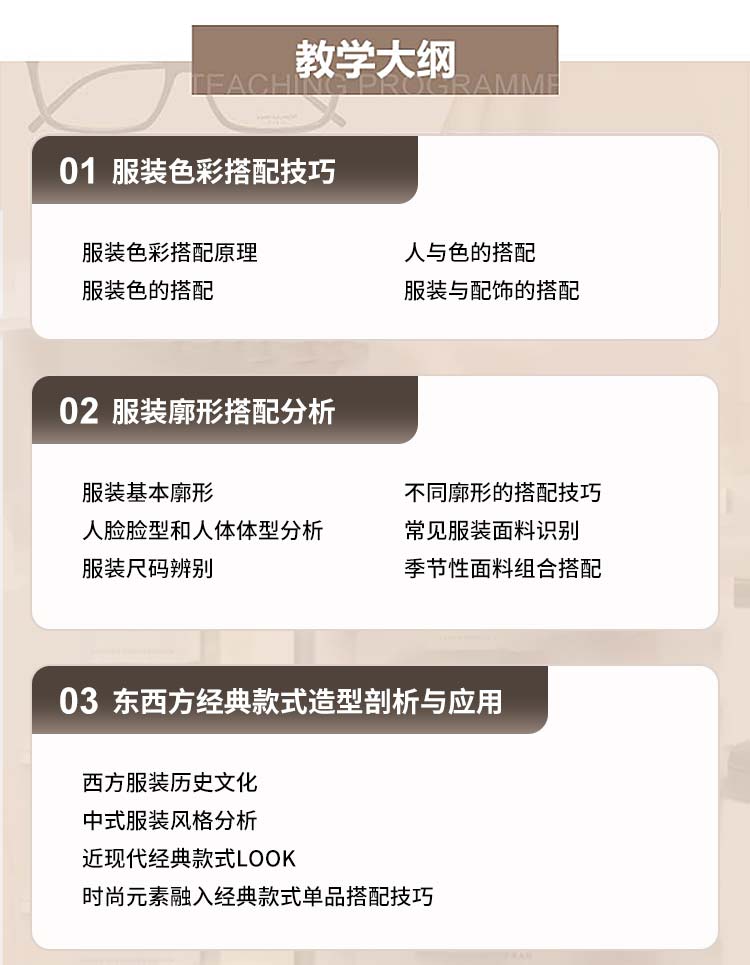 教学大纲

TEACHING PROGRAMME

01 服装色彩搭配技巧

服装色彩搭配原理
服装色的搭配

人与色的搭配
服装与配饰的搭配

02 服装廓形搭配分析

服装基本廓形
人脸脸型和人体体型分析
服装尺码辨别

不同廓形的搭配技巧
常见服装面料识别
季节性面料组合搭配

03 东西方经典款式造型剖析与应用

西方服装历史文化
中式服装风格分析
近现代经典款式LOOK
时尚元素融入经典款式单品搭配技巧